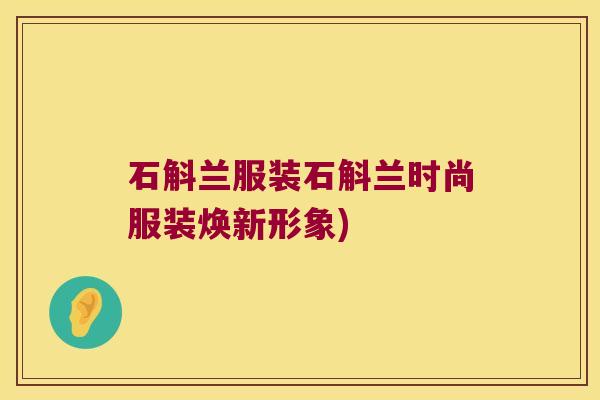 石斛兰服装石斛兰时尚服装焕新形象)